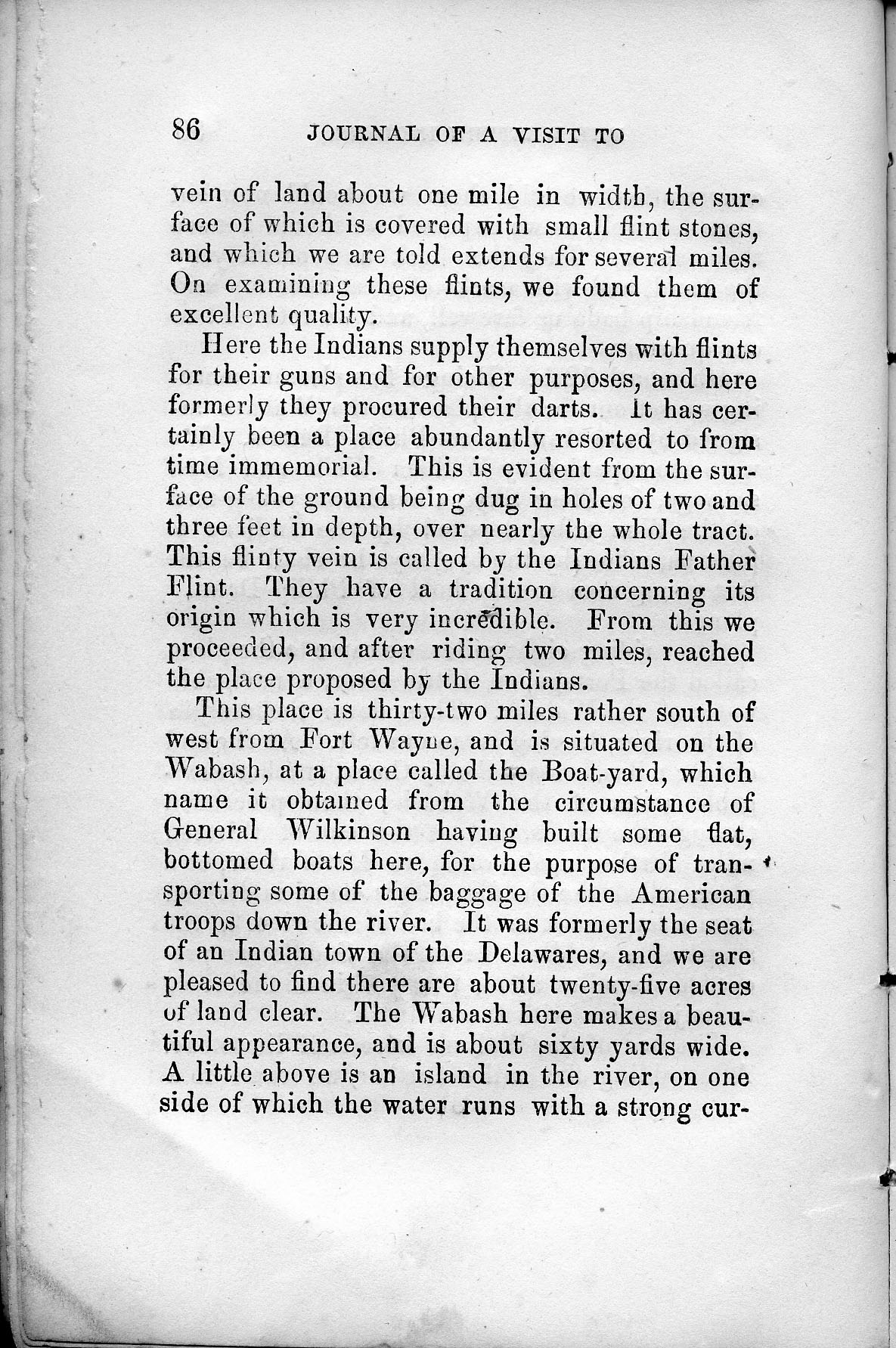 86 JOURNAL OF A VISIT TO

vein of land about one mile in width, the surface of which is covered with small flint stones, and which we are told extends for several miles. On examining these flints, we found them of excellent quality.

Here the Indians supply themselves with flints for their guns and for other purposes, and here formerly they procured their darts. It has certainly been a place abundantly resorted to from time immemorial. This is evident from the surface of the ground being dug in holes of two and three feet in depth, over nearly the whole tract. This flinty vein is called by the Indians Father Flint. They have a tradition concerning its origin which is very incredible. From this we proceeded, and after riding two miles, reached the place proposed by the Indians.

This place is thirty-two miles rather south of west from Fort Wayne, and is situated on the Wabash, at a place called the Boat-yard, which name it obtained from the circumstance of General Wilkinson having built some flat, bottomed boats here, for the purpose of transporting some of the baggage of the American troops down the river. It was formerly the seat of an Indian town of the Delawares, and we are pleased to find there are about twenty-five acres of land clear. The Wabash here makes a beautiful appearance, and is about sixty yards wide. A little above is an island in the river, on one side of which the water runs with a strong cur-